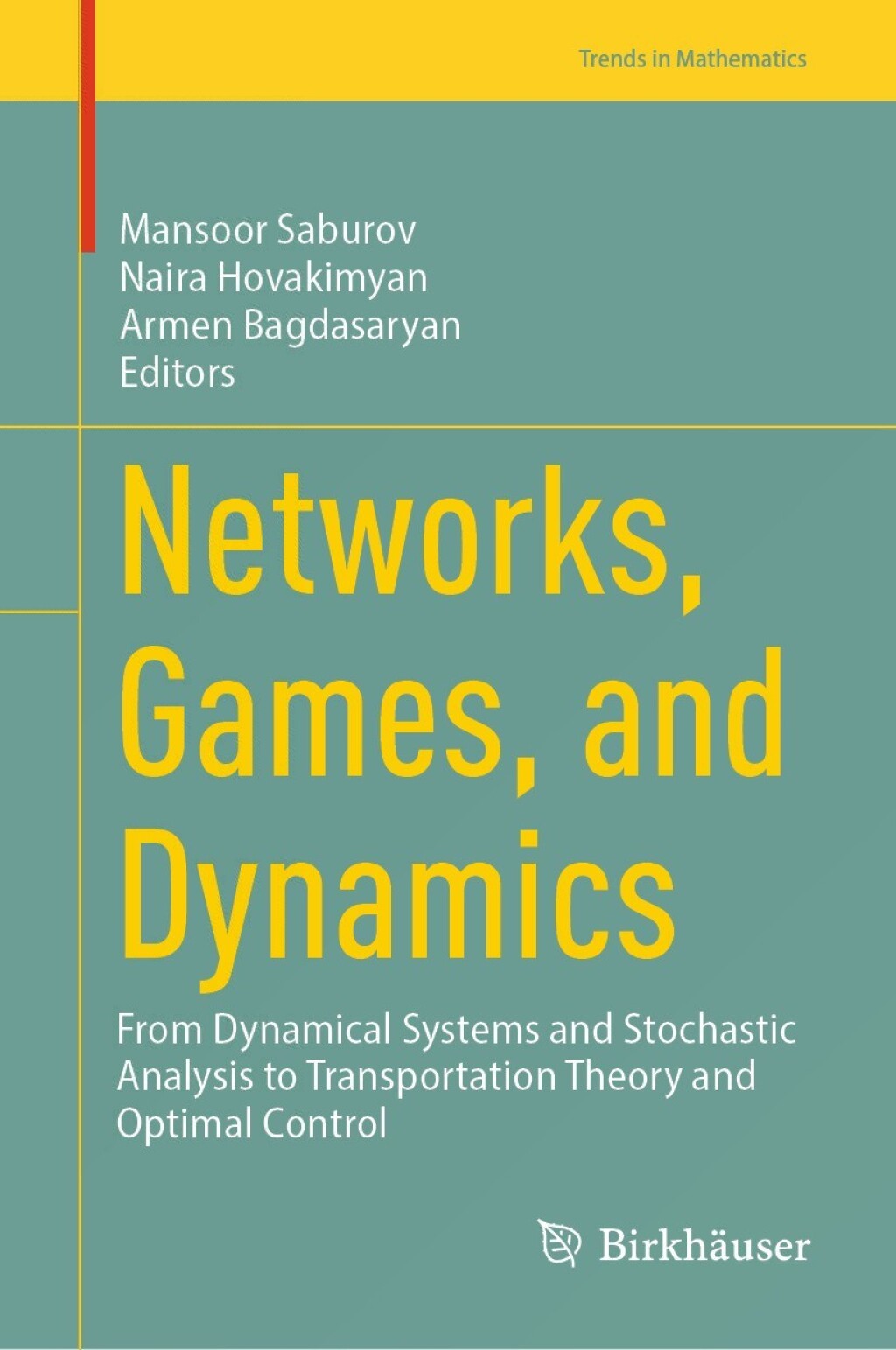 Trends in Mathematics

Mansoor Saburov
Naira Hovakimyan
Armen Bagdasaryan
Editors

Networks, Games, and Dynamics

From Dynamical Systems and Stochastic Analysis to Transportation Theory and Optimal Control

Birkhäuser